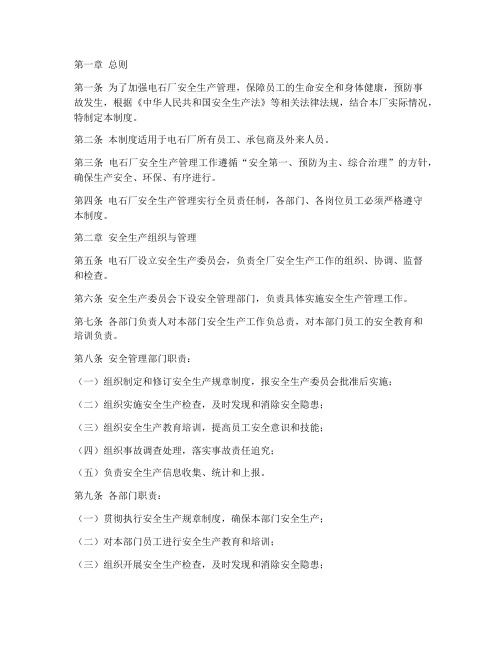 第一章 总则

第一条 为了加强电石厂安全生产管理，保障员工的生命安全和身体健康，预防事故发生，根据《中华人民共和国安全生产法》等相关法律法规，结合本厂实际情况，特制定本制度。

第二条 本制度适用于电石厂所有员工、承包商及外来人员。

第三条 电石厂安全生产管理工作遵循“安全第一、预防为主、综合治理”的方针，确保生产安全、环保、有序进行。

第四条 电石厂安全生产管理实行全员责任制，各部门、各岗位员工必须严格遵守本制度。

第二章 安全生产组织与管理

第五条 电石厂设立安全生产委员会，负责全厂安全生产工作的组织、协调、监督和检查。

第六条 安全生产委员会下设安全管理部门，负责具体实施安全生产管理工作。

第七条 各部门负责人对本部门安全生产工作负总责，对本部门员工的安全教育和培训负责。

第八条 安全管理部门职责：

（一）组织制定和修订安全生产规章制度，报安全生产委员会批准后实施；

（二）组织实施安全生产检查，及时发现和消除安全隐患；

（三）组织安全生产教育培训，提高员工安全意识和技能；

（四）组织事故调查处理，落实事故责任追究；

（五）负责安全生产信息收集、统计和上报。

第九条 各部门职责：

（一）贯彻执行安全生产规章制度，确保本部门安全生产；

（二）对本部门员工进行安全生产教育和培训；

（三）组织开展安全生产检查，及时发现和消除安全隐患；